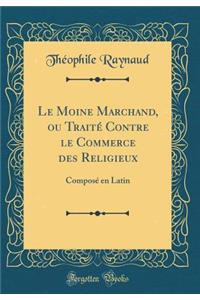 Théophile Raynaud

Le Moine Marchand, ou Traité Contre le Commerce des Religieux

Composé en Latin

Forgotten Books